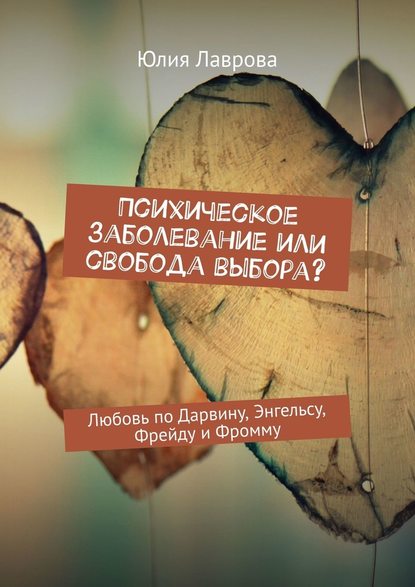 Юлия Лаврова

ПСИХИЧЕСКОЕ ЗАБОЛЕВАНИЕ ИЛИ СВОБОДА ВЫБОРА?

Любовь по Дарвину, Энгельсу, Фрейду и Фромму